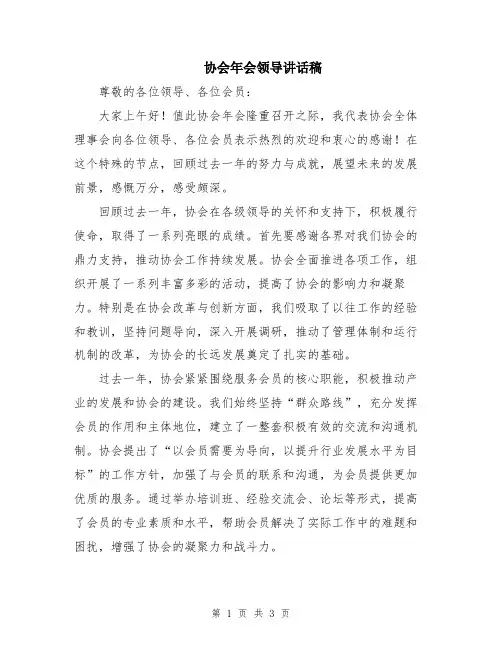 协会年会领导讲话稿

尊敬的各位领导、各位会员：

大家上午好！值此协会年会隆重召开之际，我代表协会全体理事会向各位领导、各位会员表示热烈的欢迎和衷心的感谢！在这个特殊的节点，回顾过去一年的努力与成就，展望未来的发展前景，感慨万分，感受颇深。

回顾过去一年，协会在各级领导的关怀和支持下，积极履行使命，取得了一系列亮眼的成绩。首先要感谢各界对我们协会的鼎力支持，推动协会工作持续发展。协会全面推进各项工作，组织开展了一系列丰富多彩的活动，提高了协会的影响力和凝聚力。特别是在协会改革与创新方面，我们吸取了以往工作的经验和教训，坚持问题导向，深入开展调研，推动了管理体制和运行机制的改革，为协会的长远发展奠定了扎实的基础。

过去一年，协会紧紧围绕服务会员的核心职能，积极推动产业的发展和协会的建设。我们始终坚持“群众路线”，充分发挥会员的作用和主体地位，建立了一整套积极有效的交流和沟通机制。协会提出了“以会员需要为导向，以提升行业发展水平为目标”的工作方针，加强了与会员的联系和沟通，为会员提供更加优质的服务。通过举办培训班、经验交流会、论坛等形式，提高了会员的专业素质和水平，帮助会员解决了实际工作中的难题和困扰，增强了协会的凝聚力和战斗力。

第 1 页 共 3 页